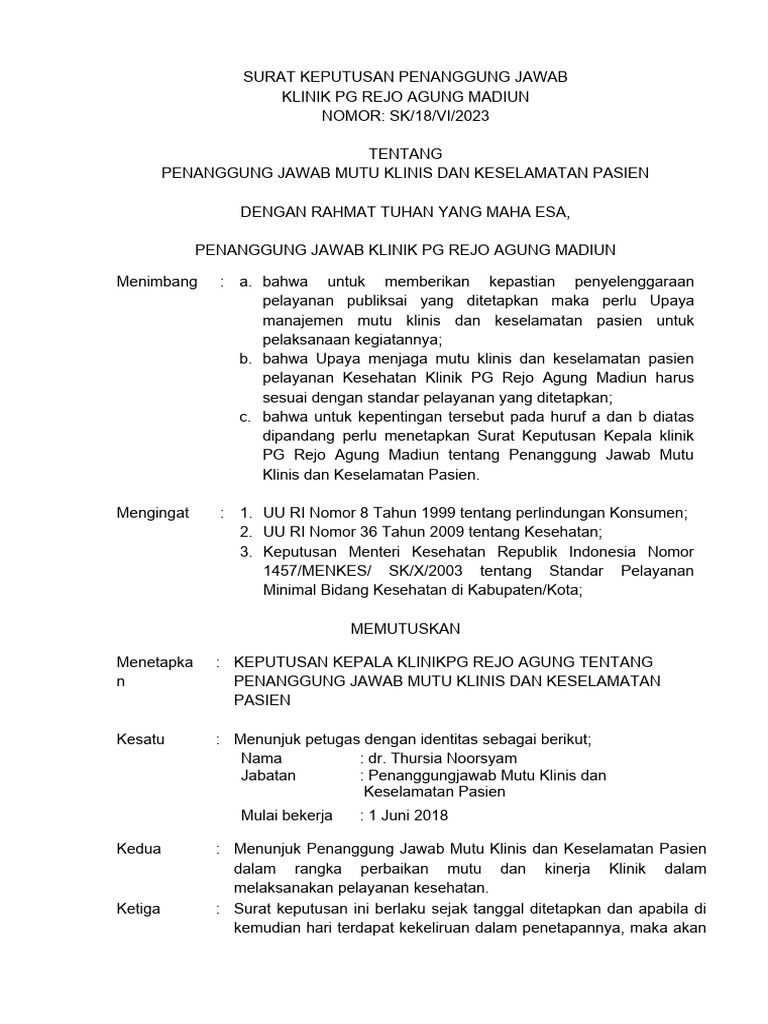 SURAT KEPUTUSAN PENANGGUNG JAWAB
KLINIK PG REJO AGUNG MADIUN
NOMOR: SK/18/VI/2023

TENTANG
PENANGGUNG JAWAB MUTU KLINIS DAN KESELAMATAN PASIEN

DENGAN RAHMAT TUHAN YANG MAHA ESA,

PENANGGUNG JAWAB KLINIK PG REJO AGUNG MADIUN

Menimbang : a. bahwa untuk memberikan kepastian penyelenggaraan pelayanan publiksai yang ditetapkan maka perlu Upaya manajemen mutu klinis dan keselamatan pasien untuk pelaksanaan kegiatannya;
b. bahwa Upaya menjaga mutu klinis dan keselamatan pasien pelayanan Kesehatan Klinik PG Rejo Agung Madiun harus sesuai dengan standar pelayanan yang ditetapkan;
c. bahwa untuk kepentingan tersebut pada huruf a dan b diatas dipandang perlu menetapkan Surat Keputusan Kepala klinik PG Rejo Agung Madiun tentang Penanggung Jawab Mutu Klinis dan Keselamatan Pasien.

Mengingat : 1. UU RI Nomor 8 Tahun 1999 tentang perlindungan Konsumen;
2. UU RI Nomor 36 Tahun 2009 tentang Kesehatan;
3. Keputusan Menteri Kesehatan Republik Indonesia Nomor 1457/MENKES/ SK/X/2003 tentang Standar Pelayanan Minimal Bidang Kesehatan di Kabupaten/Kota;

MEMUTUSKAN

Menetapkan : KEPUTUSAN KEPALA KLINIKPG REJO AGUNG TENTANG PENANGGUNG JAWAB MUTU KLINIS DAN KESELAMATAN PASIEN

Kesatu : Menunjuk petugas dengan identitas sebagai berikut;
Nama : dr. Thursia Noorsyam
Jabatan : Penanggungjawab Mutu Klinis dan Keselamatan Pasien
Mulai bekerja : 1 Juni 2018

Kedua : Menunjuk Penanggung Jawab Mutu Klinis dan Keselamatan Pasien dalam rangka perbaikan mutu dan kinerja Klinik dalam melaksanakan pelayanan kesehatan.

Ketiga : Surat keputusan ini berlaku sejak tanggal ditetapkan dan apabila di kemudian hari terdapat kekeliruan dalam penetapannya, maka akan